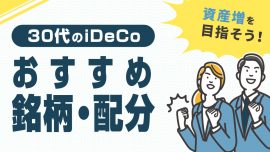 30代のiDeCo
おすすめ
銘柄・配分

資産増を
目指そう!